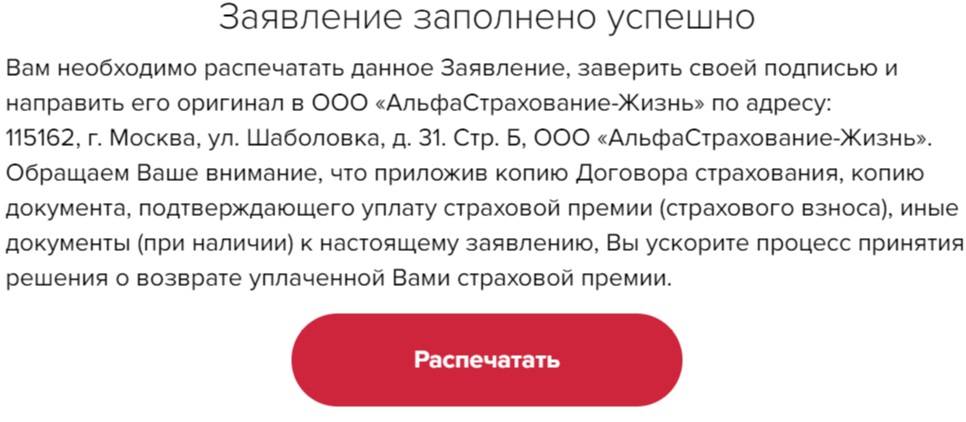 Заявление заполнено успешно

Вам необходимо распечатать данное Заявление, заверить своей подписью и направить его оригинал в ООО «АльфаСтрахование-Жизнь» по адресу: 115162, г. Москва, ул. Шаболовка, д. 31. Стр. Б, ООО «АльфаСтрахование-Жизнь». Обращаем Ваше внимание, что приложив копию Договора страхования, копию документа, подтверждающего уплату страховой премии (страхового взноса), иные документы (при наличии) к настоящему заявлению, Вы ускорите процесс принятия решения о возврате уплаченной Вами страховой премии.

Распечатать